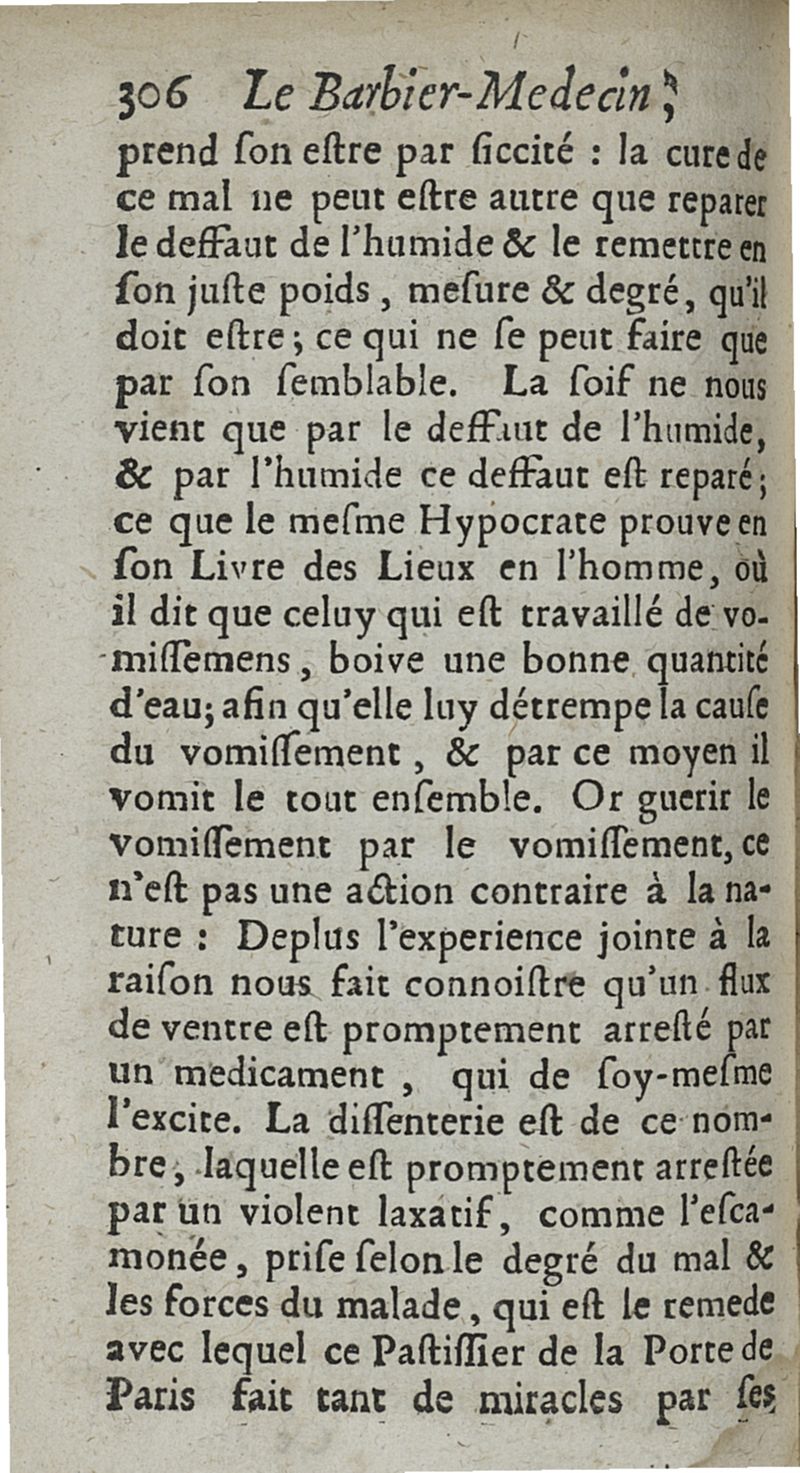 306 Le Barbier-Medecin,
prend ſon eſtre par ſiccité : la cure de ce mal ne peut eſtre autre que reparer le deffaut de l'humide & le remettre en ſon juſte poids, meſure & degré, qu'il doit eſtre; ce qui ne ſe peut faire que par ſon ſemblable. La ſoif ne nous vient que par le deffaut de l'humide, & par l'humide ce deffaut eſt reparé; ce que le meſme Hypocrate prouve en ſon Livre des Lieux en l'homme, où il dit que celuy qui eſt travaillé de vomiſſemens, boive une bonne quantité d'eau; afin qu'elle luy détrempe la cauſe du vomiſſement, & par ce moyen il vomit le tout enſemble. Or guerir le vomiſſement par le vomiſſement, ce n'eſt pas une action contraire à la nature : Deplus l'experience jointe à la raiſon nous fait connoiſtre qu'un flux de ventre eſt promptement arreſté par un medicament, qui de ſoy-meſme l'excite. La diſſenterie eſt de ce nombre, laquelle eſt promptement arreſtée par un violent laxatif, comme l'eſcamonée, priſe ſelon le degré du mal & les forces du malade, qui eſt le remede avec lequel ce Paſtiſſier de la Porte de Paris fait tant de miracles par ſes